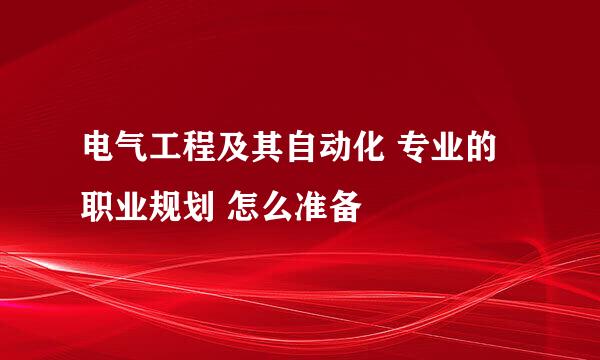 电气工程及其自动化 专业的职业规划 怎么准备